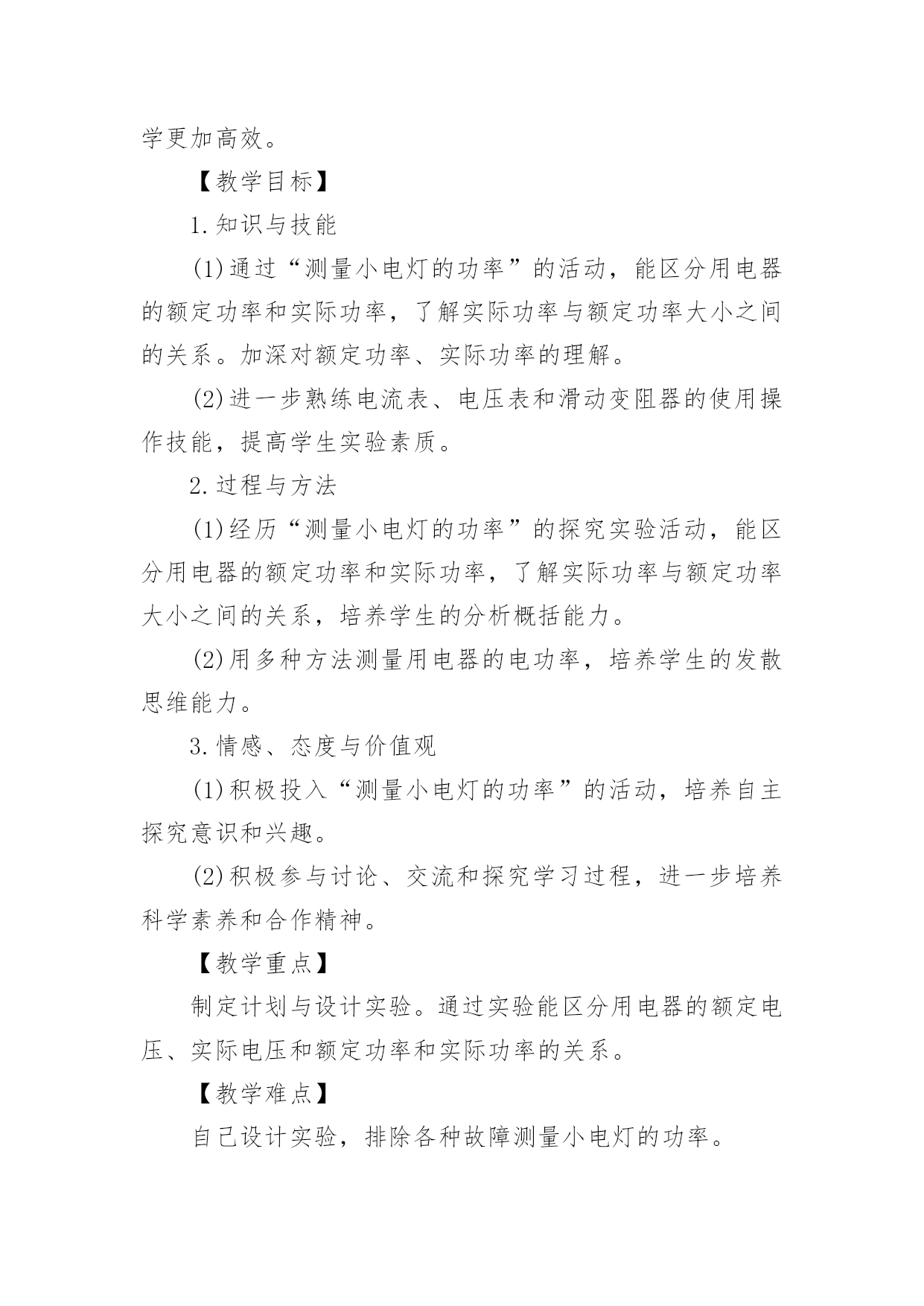 学更加高效。

【教学目标】

1.知识与技能

(1)通过“测量小电灯的功率”的活动，能区分用电器的额定功率和实际功率，了解实际功率与额定功率大小之间的关系。加深对额定功率、实际功率的理解。

(2)进一步熟练电流表、电压表和滑动变阻器的使用操作技能，提高学生实验素质。

2.过程与方法

(1)经历“测量小电灯的功率”的探究实验活动，能区分用电器的额定功率和实际功率，了解实际功率与额定功率大小之间的关系，培养学生的分析概括能力。

(2)用多种方法测量用电器的电功率，培养学生的发散思维能力。

3.情感、态度与价值观

(1)积极投入“测量小电灯的功率”的活动，培养自主探究意识和兴趣。

(2)积极参与讨论、交流和探究学习过程，进一步培养科学素养和合作精神。

【教学重点】

制定计划与设计实验。通过实验能区分用电器的额定电压、实际电压和额定功率和实际功率的关系。

【教学难点】

自己设计实验，排除各种故障测量小电灯的功率。